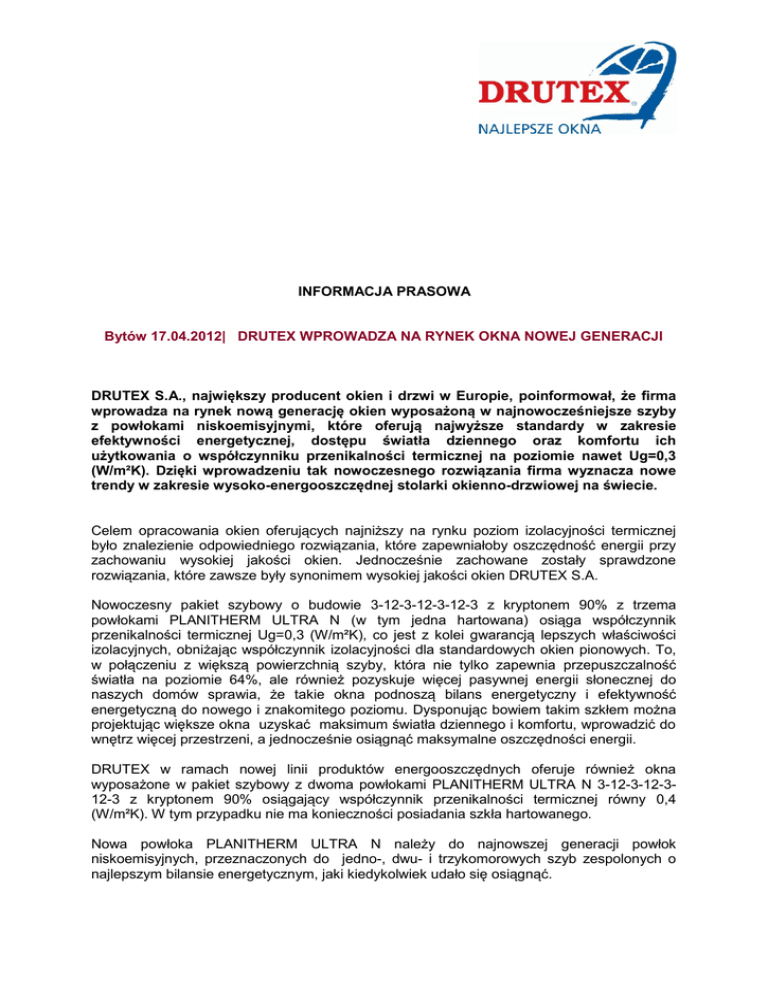 DRUTEX
NAJLEPSZE OKNA

INFORMACJA PRASOWA

Bytów 17.04.2012| DRUTEX WPROWADZA NA RYNEK OKNA NOWEJ GENERACJI

DRUTEX S.A., największy producent okien i drzwi w Europie, poinformował, że firma wprowadza na rynek nową generację okien wyposażoną w najnowocześniejsze szyby z powłokami niskoemisyjnymi, które oferują najwyższe standardy w zakresie efektywności energetycznej, dostępu światła dziennego oraz komfortu ich użytkowania o współczynniku przenikalności termicznej na poziomie nawet Ug=0,3 (W/m²K). Dzięki wprowadzeniu tak nowoczesnego rozwiązania firma wyznacza nowe trendy w zakresie wysoko-energooszczędnej stolarki okienno-drzwiowej na świecie.

Celem opracowania okien oferujących najniższy na rynku poziom izolacyjności termicznej było znalezienie odpowiedniego rozwiązania, które zapewniałoby oszczędność energii przy zachowaniu wysokiej jakości okien. Jednocześnie zachowane zostały sprawdzone rozwiązania, które zawsze były synonimem wysokiej jakości okien DRUTEX S.A.

Nowoczesny pakiet szybowy o budowie 3-12-3-12-3-12-3 z kryptonem 90% z trzema powłokami PLANITHERM ULTRA N (w tym jedna hartowana) osiąga współczynnik przenikalności termicznej Ug=0,3 (W/m²K), co jest z kolei gwarancją lepszych właściwości izolacyjnych, obniżając współczynnik izolacyjności dla standardowych okien pionowych. To, w połączeniu z większą powierzchnią szyby, która nie tylko zapewnia przepuszczalność światła na poziomie 64%, ale również pozyskuje więcej pasywnej energii słonecznej do naszych domów sprawia, że takie okna podnoszą bilans energetyczny i efektywność energetyczną do nowego i znakomitego poziomu. Dysponując bowiem takim szkłem można projektując większe okna uzyskać maksimum światła dziennego i komfortu, wprowadzić do wnętrz więcej przestrzeni, a jednocześnie osiągnąć maksymalne oszczędności energii.

DRUTEX w ramach nowej linii produktów energooszczędnych oferuje również okna wyposażone w pakiet szybowy z dwoma powłokami PLANITHERM ULTRA N 3-12-3-12-3-12-3 z kryptonem 90% osiągający współczynnik przenikalności termicznej równy 0,4 (W/m²K). W tym przypadku nie ma konieczności posiadania szkła hartowanego.

Nowa powłoka PLANITHERM ULTRA N należy do najnowszej generacji powłok niskoemisyjnych, przeznaczonych do jedno-, dwu- i trzykomorowych szyb zespolonych o najlepszym bilansie energetycznym, jaki kiedykolwiek udało się osiągnąć.